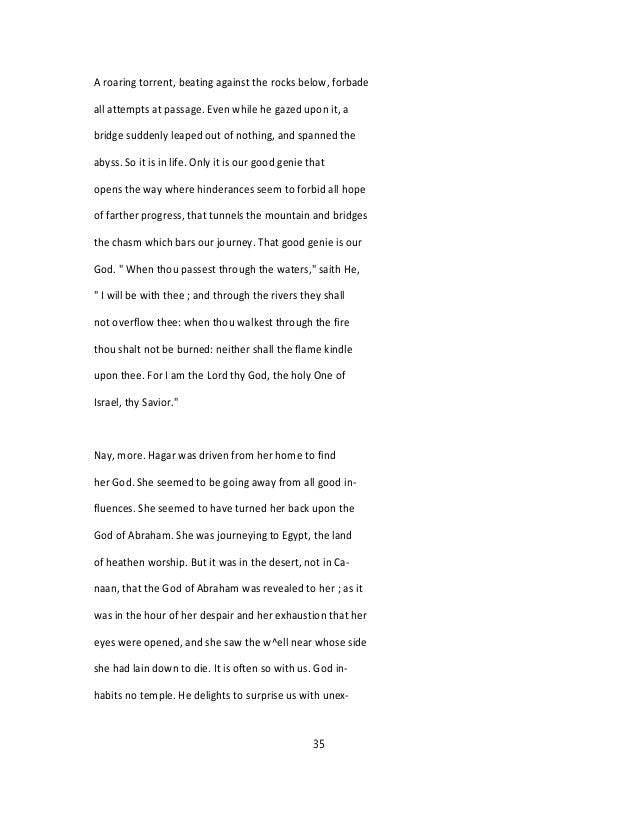 A roaring torrent, beating against the rocks below, forbade all attempts at passage. Even while he gazed upon it, a bridge suddenly leaped out of nothing, and spanned the abyss. So it is in life. Only it is our good genie that opens the way where hinderances seem to forbid all hope of farther progress, that tunnels the mountain and bridges the chasm which bars our journey. That good genie is our God. " When thou passest through the waters," saith He, " I will be with thee ; and through the rivers they shall not overflow thee: when thou walkest through the fire thou shalt not be burned: neither shall the flame kindle upon thee. For I am the Lord thy God, the holy One of Israel, thy Savior."

Nay, more. Hagar was driven from her home to find her God. She seemed to be going away from all good influences. She seemed to have turned her back upon the God of Abraham. She was journeying to Egypt, the land of heathen worship. But it was in the desert, not in Canaan, that the God of Abraham was revealed to her ; as it was in the hour of her despair and her exhaustion that her eyes were opened, and she saw the w^ell near whose side she had lain down to die. It is often so with us. God inhabits no temple. He delights to surprise us with unex-

35